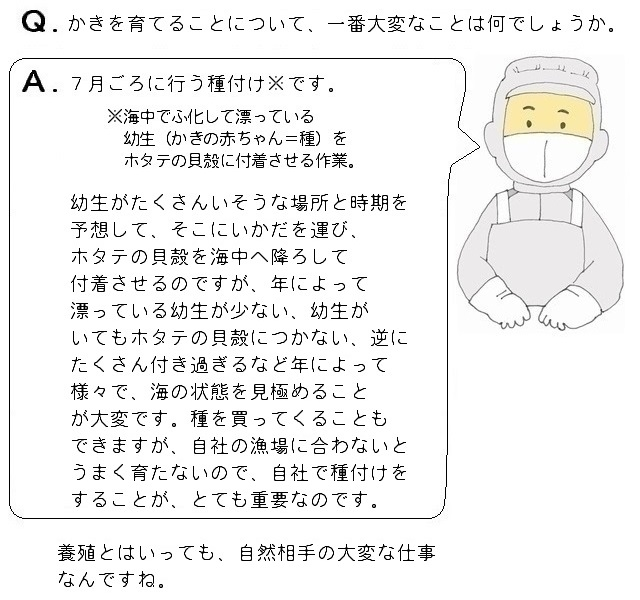 Q. かきを育てることについて、一番大変なことは何でしょうか。

A. 7月ごろに行う種付け※です。

※海中でふ化して漂っている幼生（かきの赤ちゃん＝種）をホタテの貝殻に付着させる作業。

幼生がたくさんいそうな場所と時期を予想して、そこにいかだを運び、ホタテの貝殻を海中へ降ろして付着させるのですが、年によって漂っている幼生が少ない、幼生がいてもホタテの貝殻につかない、逆にたくさん付き過ぎるなど年によって様々で、海の状態を見極めることが大変です。種を買ってくることもできますが、自社の漁場に合わないとうまく育たないので、自社で種付けをすることが、とても重要なのです。

養殖とはいっても、自然相手の大変な仕事なんですね。